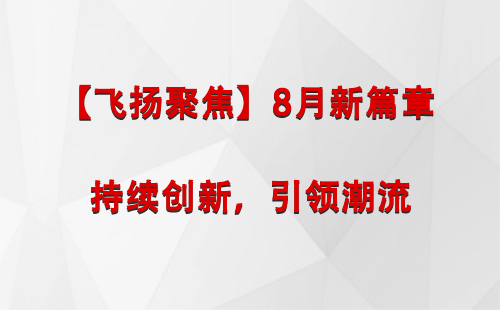 【飞扬聚焦】8月新篇章

持续创新，引领潮流